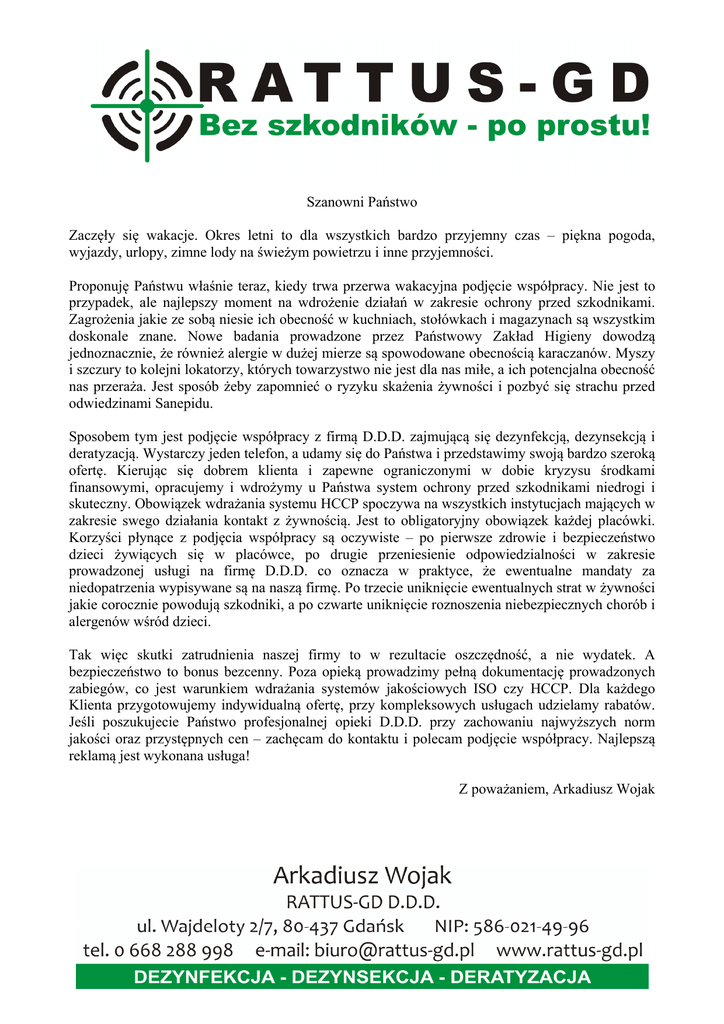 RATTUS-GD
Bez szkodników - po prostu!

Szanowni Państwo

Zaczęły się wakacje. Okres letni to dla wszystkich bardzo przyjemny czas – piękna pogoda, wyjazdy, urlopy, zimne lody na świeżym powietrzu i inne przyjemności.

Proponuję Państwu właśnie teraz, kiedy trwa przerwa wakacyjna podjęcie współpracy. Nie jest to przypadek, ale najlepszy moment na wdrożenie działań w zakresie ochrony przed szkodnikami. Zagrożenia jakie ze sobą niesie ich obecność w kuchniach, stołówkach i magazynach są wszystkim doskonale znane. Nowe badania prowadzone przez Państwowy Zakład Higieny dowodzą jednoznacznie, że również alergie w dużej mierze są spowodowane obecnością karaczanów. Myszy i szczury to kolejni lokatorzy, których towarzystwo nie jest dla nas miłe, a ich potencjalna obecność nas przeraża. Jest sposób żeby zapomnieć o ryzyku skażenia żywności i pozbyć się strachu przed odwiedzinami Sanepidu.

Sposobem tym jest podjęcie współpracy z firmą D.D.D. zajmującą się dezynfekcją, dezynsekcją i deratyzacją. Wystarczy jeden telefon, a udamy się do Państwa i przedstawimy swoją bardzo szeroką ofertę. Kierując się dobrem klienta i zapewne ograniczonymi w dobie kryzysu środkami finansowymi, opracujemy i wdrożymy u Państwa system ochrony przed szkodnikami niedrogi i skuteczny. Obowiązek wdrażania systemu HCCP spoczywa na wszystkich instytucjach mających w zakresie swego działania kontakt z żywnością. Jest to obligatoryjny obowiązek każdej placówki. Korzyści płynące z podjęcia współpracy są oczywiste – po pierwsze zdrowie i bezpieczeństwo dzieci żywiących się w placówce, po drugie przeniesienie odpowiedzialności w zakresie prowadzonej usługi na firmę D.D.D. co oznacza w praktyce, że ewentualne mandaty za niedopatrzenia wypisywane są na naszą firmę. Po trzecie uniknięcie ewentualnych strat w żywności jakie corocznie powodują szkodniki, a po czwarte uniknięcie roznoszenia niebezpiecznych chorób i alergenów wśród dzieci.

Tak więc skutki zatrudnienia naszej firmy to w rezultacie oszczędność, a nie wydatek. A bezpieczeństwo to bonus bezcenny. Poza opieką prowadzimy pełną dokumentację prowadzonych zabiegów, co jest warunkiem wdrażania systemów jakościowych ISO czy HCCP. Dla każdego Klienta przygotowujemy indywidualną ofertę, przy kompleksowych usługach udzielamy rabatów. Jeśli poszukujecie Państwo profesjonalnej opieki D.D.D. przy zachowaniu najwyższych norm jakości oraz przystępnych cen – zachęcam do kontaktu i polecam podjęcie współpracy. Najlepszą reklamą jest wykonana usługa!

Z poważaniem, Arkadiusz Wojak

Arkadiusz Wojak
RATTUS-GD D.D.D.
ul. Wajdeloty 2/7, 80-437 Gdańsk NIP: 586-021-49-96
tel. 0 668 288 998 e-mail: biuro@rattus-gd.pl www.rattus-gd.pl
DEZYNFEKCJA - DEZYNSEKCJA - DERATYZACJA